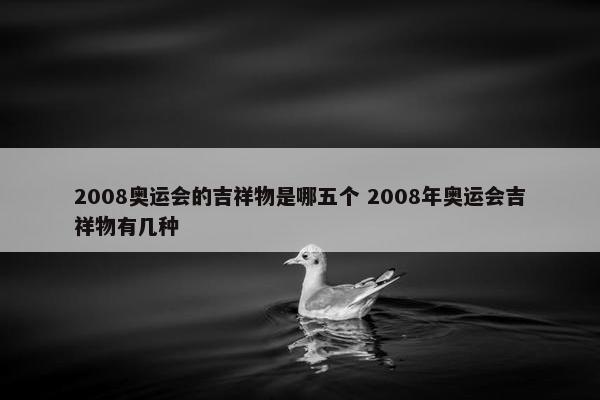 2008奥运会的吉祥物是哪五个 2008年奥运会吉祥物有几种